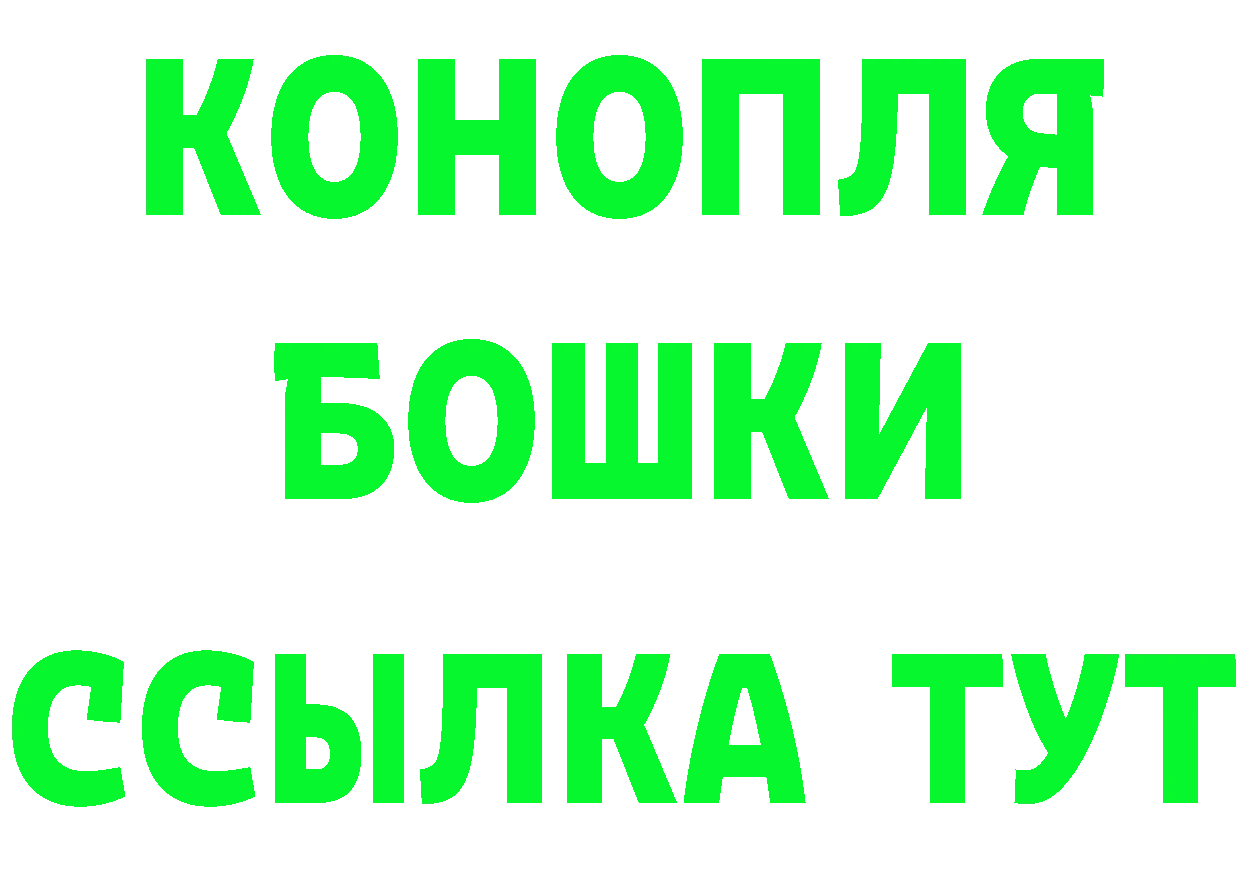 КОНОПЛЯ
БОШКИ
ССЫЛКА ТУТ